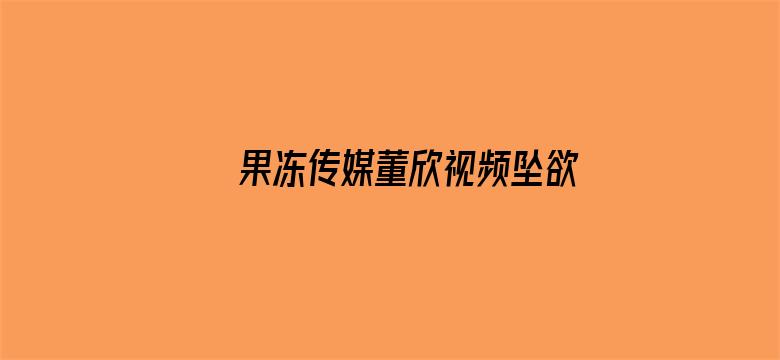 果冻传媒董欣视频坠欲